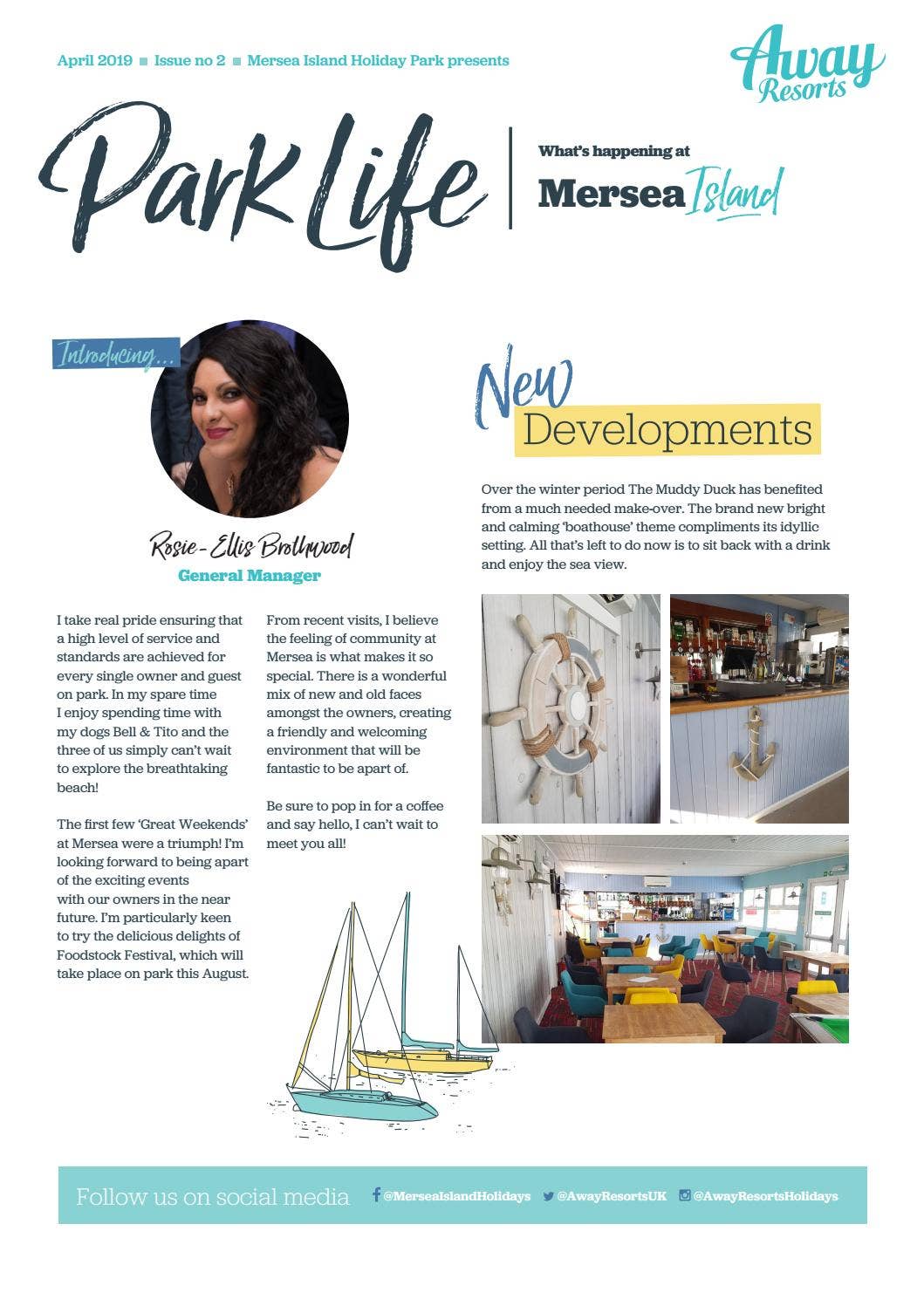 April 2019 ■ Issue no 2 ■ Mersea Island Holiday Park presents

Away Resorts

Park Life

What's happening at

Mersea Island

Introducing...

Rosie-Ellis Brothwood
General Manager

I take real pride ensuring that a high level of service and standards are achieved for every single owner and guest on park. In my spare time I enjoy spending time with my dogs Bell & Tito and the three of us simply can't wait to explore the breathtaking beach!

The first few 'Great Weekends' at Mersea were a triumph! I'm looking forward to being apart of the exciting events with our owners in the near future. I'm particularly keen to try the delicious delights of Foodstock Festival, which will take place on park this August.

From recent visits, I believe the feeling of community at Mersea is what makes it so special. There is a wonderful mix of new and old faces amongst the owners, creating a friendly and welcoming environment that will be fantastic to be apart of.

Be sure to pop in for a coffee and say hello, I can't wait to meet you all!

New Developments

Over the winter period The Muddy Duck has benefited from a much needed make-over. The brand new bright and calming 'boathouse' theme compliments its idyllic setting. All that's left to do now is to sit back with a drink and enjoy the sea view.

Follow us on social media @MerseaIslandHolidays @AwayResortsUK @AwayResortsHolidays